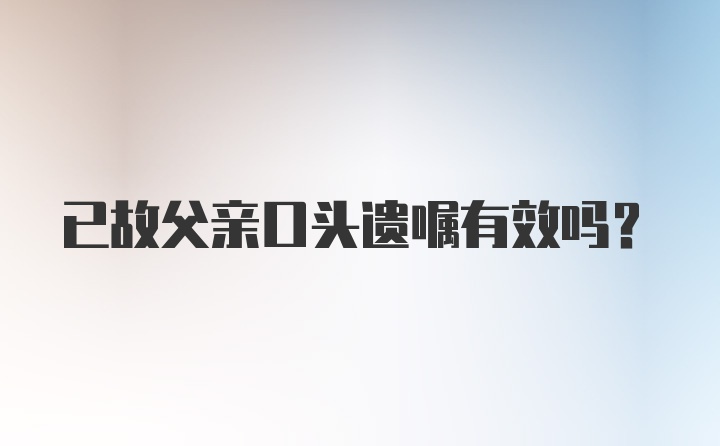 已故父亲口头遗嘱有效吗？